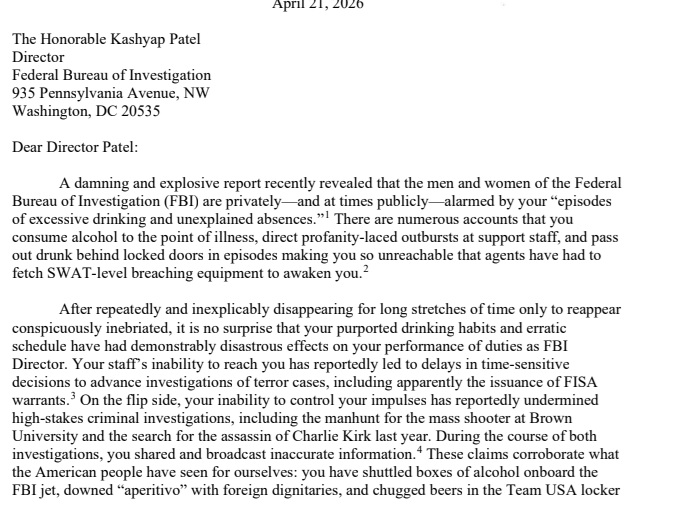 April 21, 2026

The Honorable Kashyap Patel
Director
Federal Bureau of Investigation
935 Pennsylvania Avenue, NW
Washington, DC 20535

Dear Director Patel:

A damning and explosive report recently revealed that the men and women of the Federal Bureau of Investigation (FBI) are privately—and at times publicly—alarmed by your "episodes of excessive drinking and unexplained absences."$^1$ There are numerous accounts that you consume alcohol to the point of illness, direct profanity-laced outbursts at support staff, and pass out drunk behind locked doors in episodes making you so unreachable that agents have had to fetch SWAT-level breaching equipment to awaken you.$^2$

After repeatedly and inexplicably disappearing for long stretches of time only to reappear conspicuously inebriated, it is no surprise that your purported drinking habits and erratic schedule have had demonstrably disastrous effects on your performance of duties as FBI Director. Your staff's inability to reach you has reportedly led to delays in time-sensitive decisions to advance investigations of terror cases, including apparently the issuance of FISA warrants.$^3$ On the flip side, your inability to control your impulses has reportedly undermined high-stakes criminal investigations, including the manhunt for the mass shooter at Brown University and the search for the assassin of Charlie Kirk last year. During the course of both investigations, you shared and broadcast inaccurate information.$^4$ These claims corroborate what the American people have seen for ourselves: you have shuttled boxes of alcohol onboard the FBI jet, downed "aperitivo" with foreign dignitaries, and chugged beers in the Team USA locker